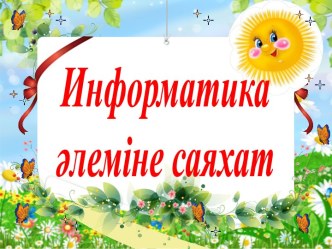 Информатика әлеміне саяхат